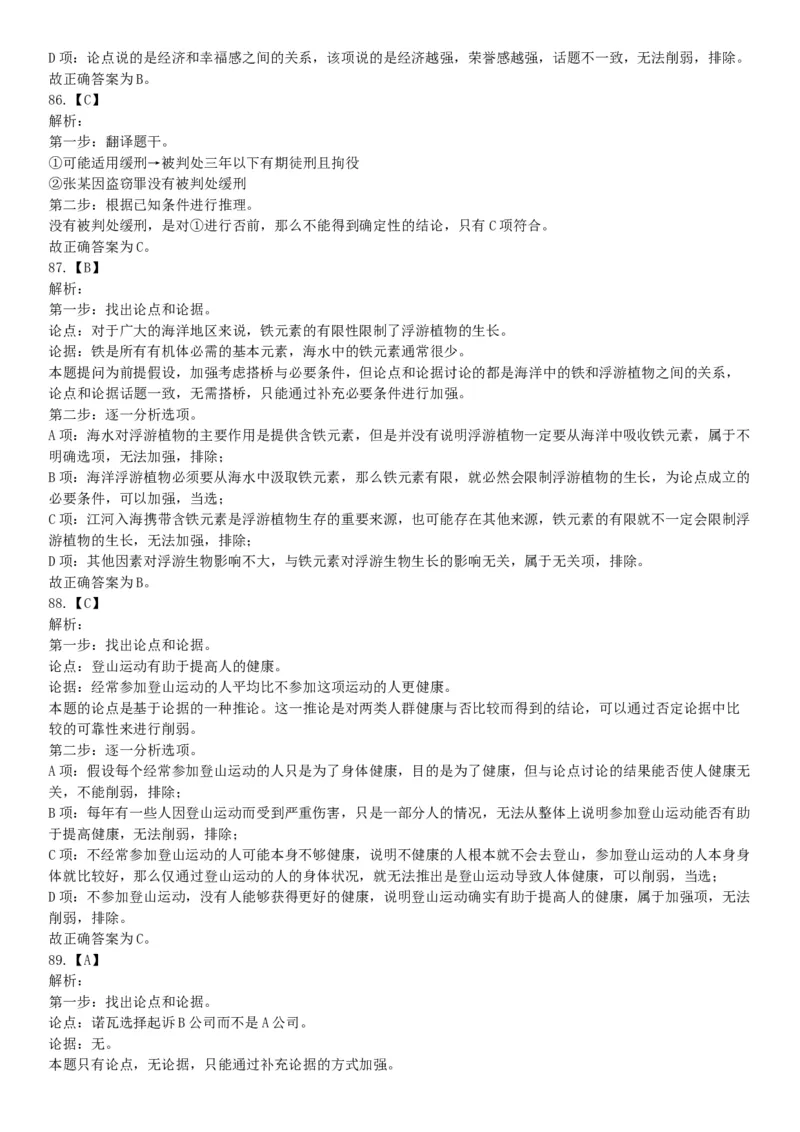 D 项：论点说的是经济和幸福感之间的关系，该项说的是经济越强，荣誉感越强，话题不一致，无法削弱，排除。
故正确答案为 B。
86.【C】
解析：
第一步：翻译题干。
①可能适用缓刑→被判处三年以下有期徒刑且拘役
②张某因盗窃罪没有被判处缓刑
第二步：根据已知条件进行推理。
没有被判处缓刑，是对①进行否前，那么不能得到确定性的结论，只有 C 项符合。
故正确答案为 C。
87.【B】
解析：
第一步：找出论点和论据。
论点：对于广大的海洋地区来说，铁元素的有限性限制了浮游植物的生长。
论据：铁是所有有机体必需的基本元素，海水中的铁元素通常很少。
本题提问为前提假设，加强考虑搭桥与必要条件，但论点和论据讨论的都是海洋中的铁和浮游植物之间的关系，论点和论据话题一致，无需搭桥，只能通过补充必要条件进行加强。
第二步：逐一分析选项。
A 项：海水对浮游植物的主要作用是提供含铁元素，但是并没有说明浮游植物一定要从海洋中吸收铁元素，属于不明确选项，无法加强，排除；
B 项：海洋浮游植物必须要从海水中汲取铁元素，那么铁元素有限，就必然会限制浮游植物的生长，为论点成立的必要条件，可以加强，当选；
C 项：江河入海携带含铁元素是浮游植物生存的重要来源，也可能存在其他来源，铁元素的有限就不一定会限制浮游植物的生长，无法加强，排除；
D 项：其他因素对浮游生物影响不大，与铁元素对浮游生物生长的影响无关，属于无关项，排除。
故正确答案为 B。
88.【C】
解析：
第一步：找出论点和论据。
论点：登山运动有助于提高人的健康。
论据：经常参加登山运动的人平均比不参加这项运动的人更健康。
本题的论点是基于论据的一种推论。这一推论是对两类人群健康与否比较而得到的结论，可以通过否定论据中比较的可靠性来进行削弱。
第二步：逐一分析选项。
A 项：假设每个经常参加登山运动的人只是为了身体健康，目的是为了健康，但与论点讨论的结果能否使人健康无关，不能削弱，排除；
B 项：每年有一些人因登山运动而受到严重伤害，只是一部分人的情况，无法从整体上说明参加登山运动能否有助于提高健康，无法削弱，排除；
C 项：不经常参加登山运动的人可能本身不够健康，说明不健康的人根本就不会去登山，参加登山运动的人本身身体就比较好，那么仅通过登山运动的人的身体状况，就无法推出是登山运动导致人体健康，可以削弱，当选；
D 项：不参加登山运动，没有人能够获得更好的健康，说明登山运动确实有助于提高人的健康，属于加强项，无法削弱，排除。
故正确答案为 C。
89.【A】
解析：
第一步：找出论点和论据。
论点：诺瓦选择起诉 B 公司而不是 A 公司。
论据：无。
本题只有论点，无论据，只能通过补充论据的方式加强。